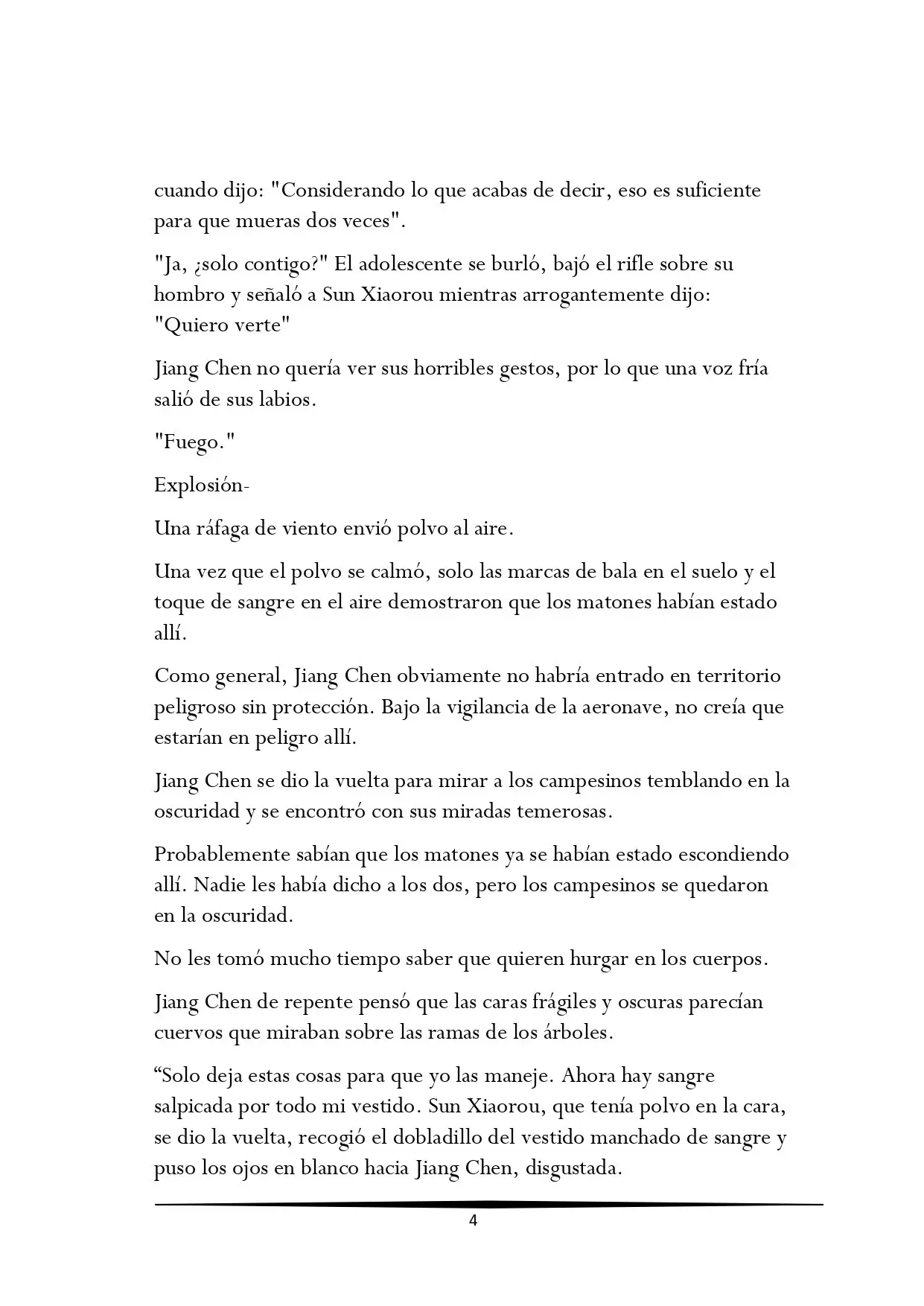 cuando dijo: "Considerando lo que acabas de decir, eso es suficiente para que mueras dos veces".

"Ja, ¿solo contigo?" El adolescente se burló, bajó el rifle sobre su hombro y señaló a Sun Xiaorou mientras arrogantemente dijo: "Quiero verte"

Jiang Chen no quería ver sus horribles gestos, por lo que una voz fría salió de sus labios.

"Fuego."

Explosión-

Una ráfaga de viento envió polvo al aire.

Una vez que el polvo se calmó, solo las marcas de bala en el suelo y el toque de sangre en el aire demostraron que los matones habían estado allí.

Como general, Jiang Chen obviamente no habría entrado en territorio peligroso sin protección. Bajo la vigilancia de la aeronave, no creía que estarían en peligro allí.

Jiang Chen se dio la vuelta para mirar a los campesinos temblando en la oscuridad y se encontró con sus miradas temerosas.

Probablemente sabían que los matones ya se habían estado escondiendo allí. Nadie les había dicho a los dos, pero los campesinos se quedaron en la oscuridad.

No les tomó mucho tiempo saber que quieren hurgar en los cuerpos.

Jiang Chen de repente pensó que las caras frágiles y oscuras parecían cuervos que miraban sobre las ramas de los árboles.

"Solo deja estas cosas para que yo las maneje. Ahora hay sangre salpicada por todo mi vestido. Sun Xiaorou, que tenía polvo en la cara, se dio la vuelta, recogió el dobladillo del vestido manchado de sangre y puso los ojos en blanco hacia Jiang Chen, disgustada.

4